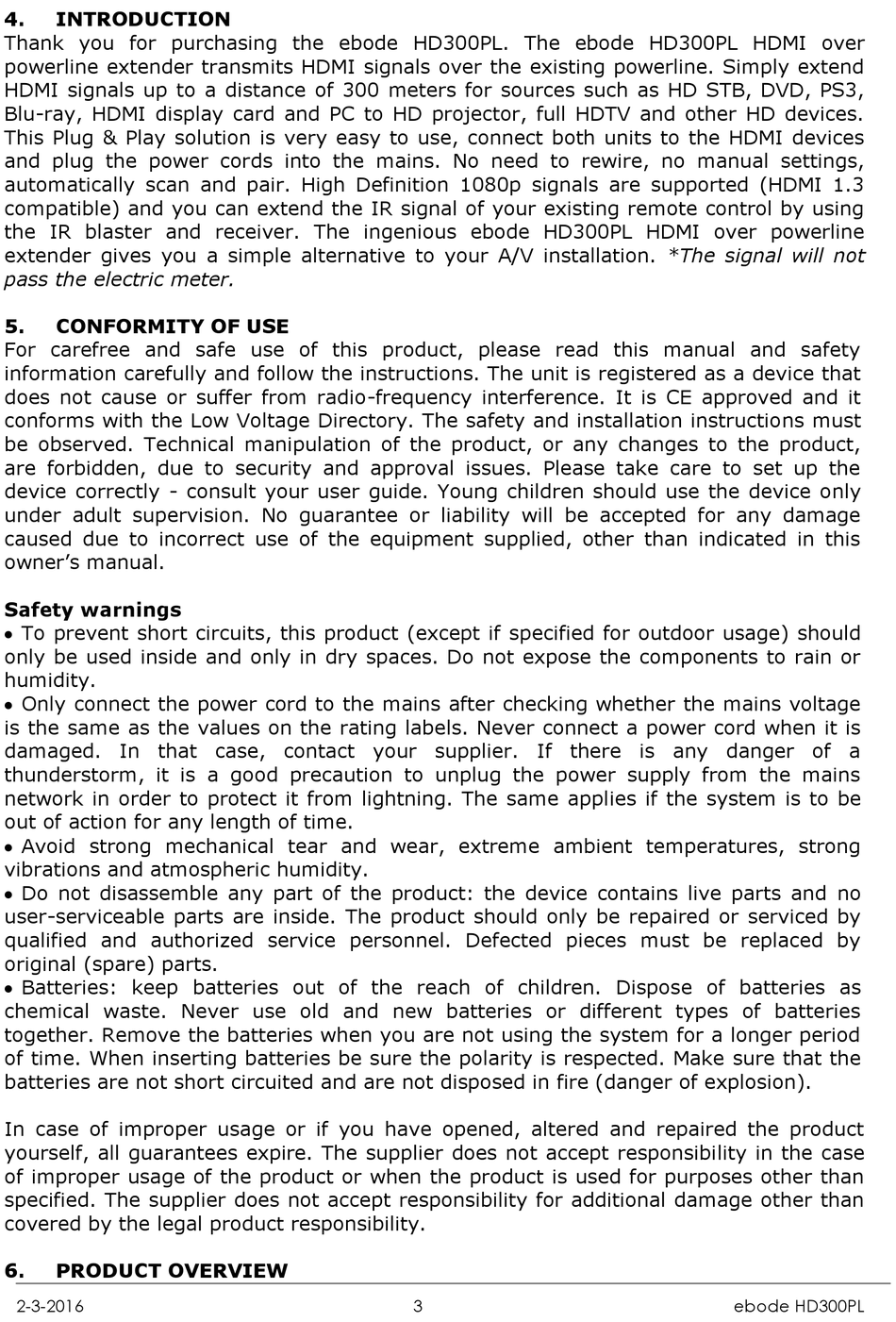 4. INTRODUCTION
Thank you for purchasing the ebode HD300PL. The ebode HD300PL HDMI over powerline extender transmits HDMI signals over the existing powerline. Simply extend HDMI signals up to a distance of 300 meters for sources such as HD STB, DVD, PS3, Blu-ray, HDMI display card and PC to HD projector, full HDTV and other HD devices. This Plug & Play solution is very easy to use, connect both units to the HDMI devices and plug the power cords into the mains. No need to rewire, no manual settings, automatically scan and pair. High Definition 1080p signals are supported (HDMI 1.3 compatible) and you can extend the IR signal of your existing remote control by using the IR blaster and receiver. The ingenious ebode HD300PL HDMI over powerline extender gives you a simple alternative to your A/V installation. *The signal will not pass the electric meter.

5. CONFORMITY OF USE
For carefree and safe use of this product, please read this manual and safety information carefully and follow the instructions. The unit is registered as a device that does not cause or suffer from radio-frequency interference. It is CE approved and it conforms with the Low Voltage Directory. The safety and installation instructions must be observed. Technical manipulation of the product, or any changes to the product, are forbidden, due to security and approval issues. Please take care to set up the device correctly - consult your user guide. Young children should use the device only under adult supervision. No guarantee or liability will be accepted for any damage caused due to incorrect use of the equipment supplied, other than indicated in this owner's manual.

Safety warnings
• To prevent short circuits, this product (except if specified for outdoor usage) should only be used inside and only in dry spaces. Do not expose the components to rain or humidity.
• Only connect the power cord to the mains after checking whether the mains voltage is the same as the values on the rating labels. Never connect a power cord when it is damaged. In that case, contact your supplier. If there is any danger of a thunderstorm, it is a good precaution to unplug the power supply from the mains network in order to protect it from lightning. The same applies if the system is to be out of action for any length of time.
• Avoid strong mechanical tear and wear, extreme ambient temperatures, strong vibrations and atmospheric humidity.
• Do not disassemble any part of the product: the device contains live parts and no user-serviceable parts are inside. The product should only be repaired or serviced by qualified and authorized service personnel. Defected pieces must be replaced by original (spare) parts.
• Batteries: keep batteries out of the reach of children. Dispose of batteries as chemical waste. Never use old and new batteries or different types of batteries together. Remove the batteries when you are not using the system for a longer period of time. When inserting batteries be sure the polarity is respected. Make sure that the batteries are not short circuited and are not disposed in fire (danger of explosion).

In case of improper usage or if you have opened, altered and repaired the product yourself, all guarantees expire. The supplier does not accept responsibility in the case of improper usage of the product or when the product is used for purposes other than specified. The supplier does not accept responsibility for additional damage other than covered by the legal product responsibility.

6. PRODUCT OVERVIEW

2-3-2016 3 ebode HD300PL